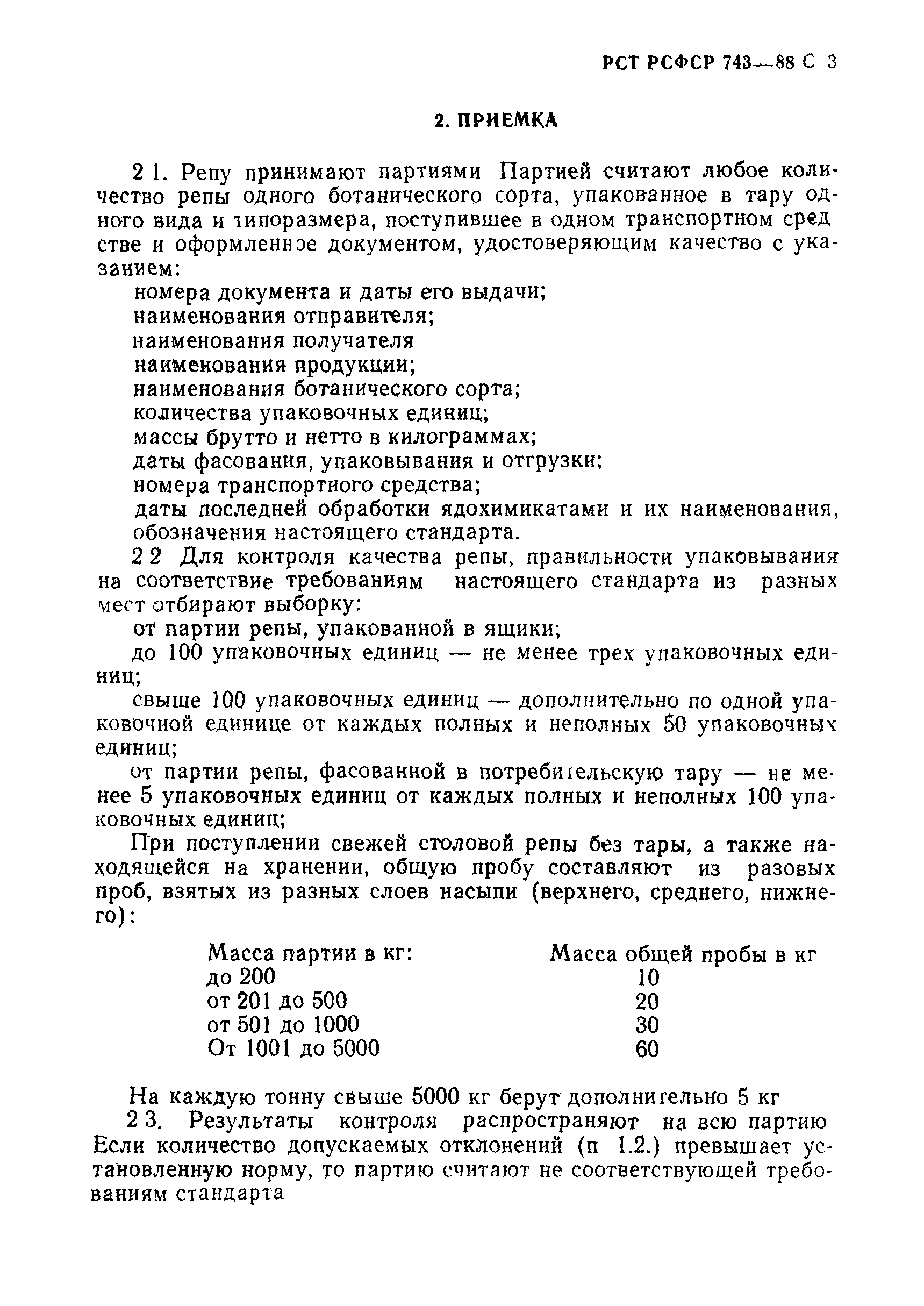 РСТ РСФСР 743—88 С 3

2. ПРИЕМКА

2 1. Репу принимают партиями Партией считают любое количество репы одного ботанического сорта, упакованное в тару одного вида и типоразмера, поступившее в одном транспортном средстве и оформленное документом, удостоверяющим качество с указанием:

номера документа и даты его выдачи;
наименования отправителя;
наименования получателя
наименования продукции;
наименования ботанического сорта;
количества упаковочных единиц;
массы брутто и нетто в килограммах;
даты фасования, упаковывания и отгрузки;
номера транспортного средства;
даты последней обработки ядохимикатами и их наименования,
обозначения настоящего стандарта.

2 2 Для контроля качества репы, правильности упаковывания на соответствие требованиям настоящего стандарта из разных мест отбирают выборку:

от партии репы, упакованной в ящики;
до 100 упаковочных единиц — не менее трех упаковочных единиц;
свыше 100 упаковочных единиц — дополнительно по одной упаковочной единице от каждых полных и неполных 50 упаковочных единиц;
от партии репы, фасованной в потребительскую тару — не менее 5 упаковочных единиц от каждых полных и неполных 100 упаковочных единиц;

При поступлении свежей столовой репы без тары, а также находящейся на хранении, общую пробу составляют из разовых проб, взятых из разных слоев насыпи (верхнего, среднего, нижнего):

| Масса партии в кг: | Масса общей пробы в кг |
|---|---|
| до 200 | 10 |
| от 201 до 500 | 20 |
| от 501 до 1000 | 30 |
| От 1001 до 5000 | 60 |

На каждую тонну свыше 5000 кг берут дополнительно 5 кг

2 3. Результаты контроля распространяют на всю партию Если количество допускаемых отклонений (п 1.2.) превышает установленную норму, то партию считают не соответствующей требованиям стандарта